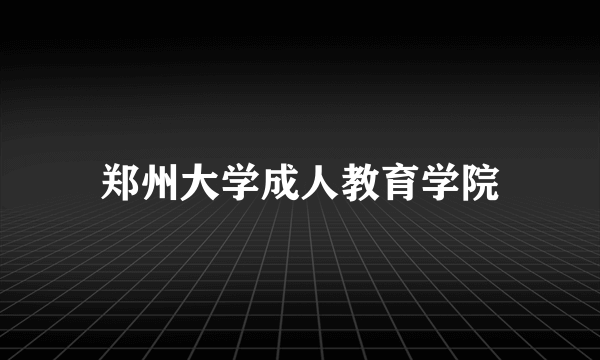 郑州大学成人教育学院